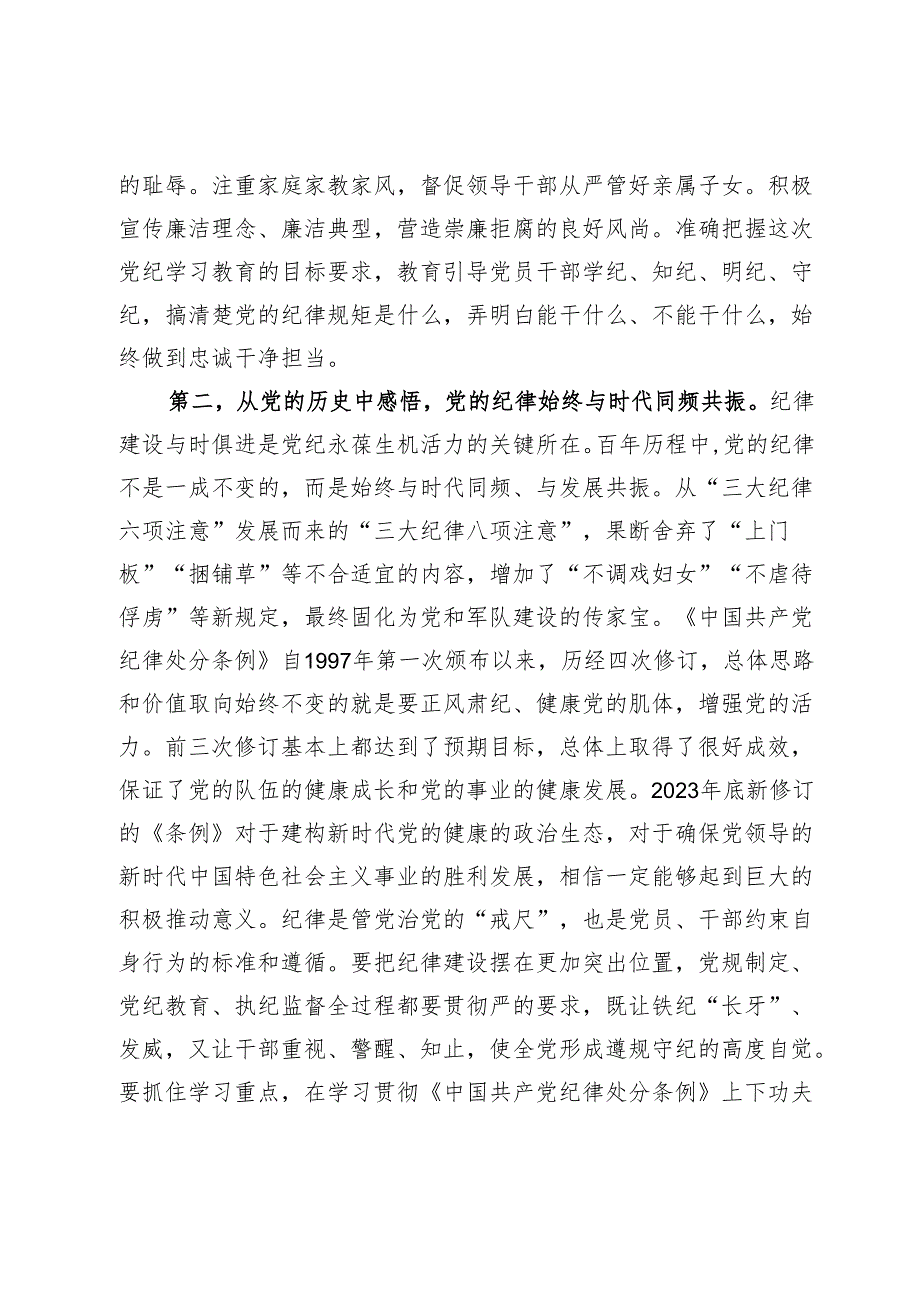 的耻辱。注重家庭家教家风，督促领导干部从严管好亲属子女。积极宣传廉洁理念、廉洁典型，营造崇廉拒腐的良好风尚。准确把握这次党纪学习教育的目标要求，教育引导党员干部学纪、知纪、明纪、守纪，搞清楚党的纪律规矩是什么，弄明白能干什么、不能干什么，始终做到忠诚干净担当。

第二，从党的历史中感悟，党的纪律始终与时代同频共振。纪律建设与时俱进是党纪永葆生机活力的关键所在。百年历程中，党的纪律不是一成不变的，而是始终与时代同频、与发展共振。从“三大纪律六项注意”发展而来的“三大纪律八项注意”，果断舍弃了“上门板”“捆铺草”等不合适宜的内容，增加了“不调戏妇女”“不虐待俘虏”等新规定，最终固化为党和军队建设的传家宝。《中国共产党纪律处分条例》自1997年第一次颁布以来，历经四次修订，总体思路和价值取向始终不变的就是要正风肃纪、健康党的肌体，增强党的活力。前三次修订基本上都达到了预期目标，总体上取得了很好成效，保证了党的队伍的健康成长和党的事业的健康发展。2023年底新修订的《条例》对于建构新时代党的健康的政治生态，对于确保党领导的新时代中国特色社会主义事业的胜利发展，相信一定能够起到巨大的积极推动意义。纪律是管党治党的“戒尺”，也是党员、干部约束自身行为的标准和遵循。要把纪律建设摆在更加突出位置，党规制定、党纪教育、执纪监督全过程都要贯彻严的要求，既让铁纪“长牙”、发威，又让干部重视、警醒、知止，使全党形成遵规守纪的高度自觉。要抓住学习重点，在学习贯彻《中国共产党纪律处分条例》上下功夫